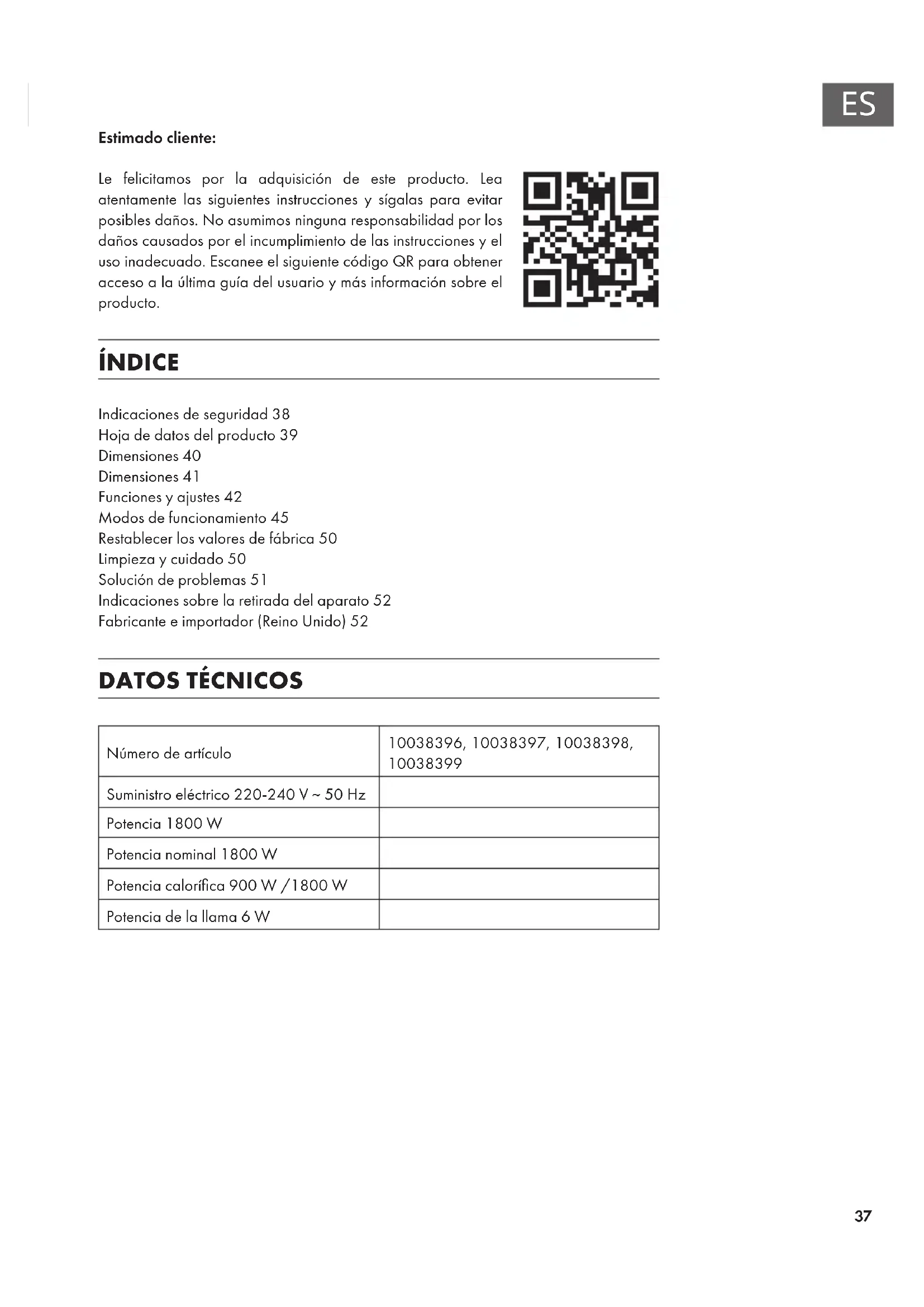 ES

Estimado cliente:

Le felicitamos por la adquisición de este producto. Lea atentamente las siguientes instrucciones y sígalas para evitar posibles daños. No asumimos ninguna responsabilidad por los daños causados por el incumplimiento de las instrucciones y el uso inadecuado. Escanee el siguiente código QR para obtener acceso a la última guía del usuario y más información sobre el producto.

ÍNDICE

Indicaciones de seguridad 38
Hoja de datos del producto 39
Dimensiones 40
Dimensiones 41
Funciones y ajustes 42
Modos de funcionamiento 45
Restablecer los valores de fábrica 50
Limpieza y cuidado 50
Solución de problemas 51
Indicaciones sobre la retirada del aparato 52
Fabricante e importador (Reino Unido) 52

DATOS TÉCNICOS

| Número de artículo | 10038396, 10038397, 10038398, 10038399 |
|---|---|
| Suministro eléctrico 220-240 V ~ 50 Hz | |
| Potencia 1800 W | |
| Potencia nominal 1800 W | |
| Potencia calorífica 900 W /1800 W | |
| Potencia de la llama 6 W | |

37